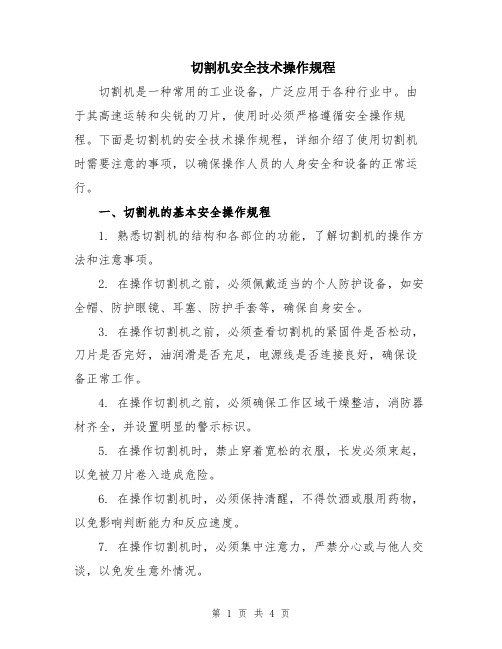 切割机安全技术操作规程

切割机是一种常用的工业设备，广泛应用于各种行业中。由于其高速运转和尖锐的刀片，使用时必须严格遵循安全操作规程。下面是切割机的安全技术操作规程，详细介绍了使用切割机时需要注意的事项，以确保操作人员的人身安全和设备的正常运行。

一、切割机的基本安全操作规程

1. 熟悉切割机的结构和各部位的功能，了解切割机的操作方法和注意事项。

2. 在操作切割机之前，必须佩戴适当的个人防护设备，如安全帽、防护眼镜、耳塞、防护手套等，确保自身安全。

3. 在操作切割机之前，必须查看切割机的紧固件是否松动，刀片是否完好，油润滑是否充足，电源线是否连接良好，确保设备正常工作。

4. 在操作切割机之前，必须确保工作区域干燥整洁，消防器材齐全，并设置明显的警示标识。

5. 在操作切割机时，禁止穿着宽松的衣服，长发必须束起，以免被刀片卷入造成危险。

6. 在操作切割机时，必须保持清醒，不得饮酒或服用药物，以免影响判断能力和反应速度。

7. 在操作切割机时，必须集中注意力，严禁分心或与他人交谈，以免发生意外情况。

第 1 页 共 4 页